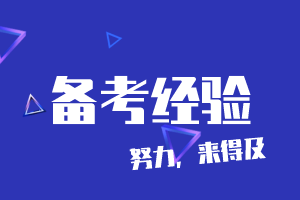 备考经验

努力，来得及